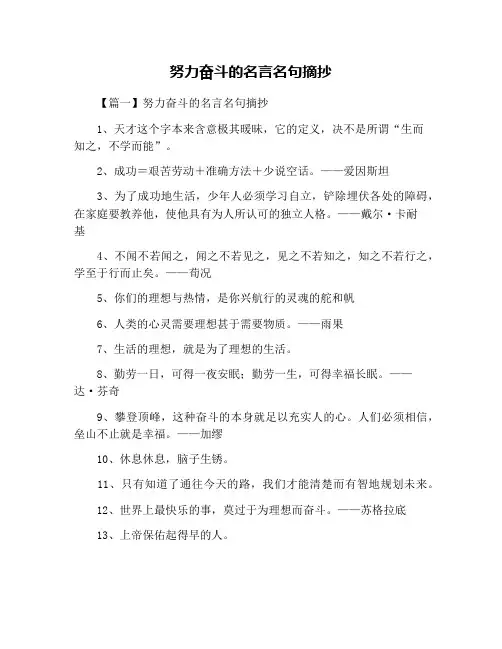 努力奋斗的名言名句摘抄

【篇一】努力奋斗的名言名句摘抄

1、天才这个字本来含意极其暧昧，它的定义，决不是所谓“生而知之，不学而能”。

2、成功＝艰苦劳动＋准确方法＋少说空话。——爱因斯坦

3、为了成功地生活，少年人必须学习自立，铲除埋伏各处的障碍，在家庭要教养他，使他具有为人所认可的独立人格。——戴尔·卡耐基

4、不闻不若闻之，闻之不若见之，见之不若知之，知之不若行之，学至于行而止矣。——荀况

5、你们的理想与热情，是你兴航行的灵魂的舵和帆

6、人类的心灵需要理想甚于需要物质。——雨果

7、生活的理想，就是为了理想的生活。

8、勤劳一日，可得一夜安眠；勤劳一生，可得幸福长眠。——达·芬奇

9、攀登顶峰，这种奋斗的本身就是以充实人的心。人们必须相信，垒山不止就是幸福。——加缪

10、休息休息，脑子生锈。

11、只有知道了通往今天的路，我们才能清楚而有智地规划未来。

12、世界上最快乐的事，莫过于为理想而奋斗。——苏格拉底

13、上帝保佑起得早的人。